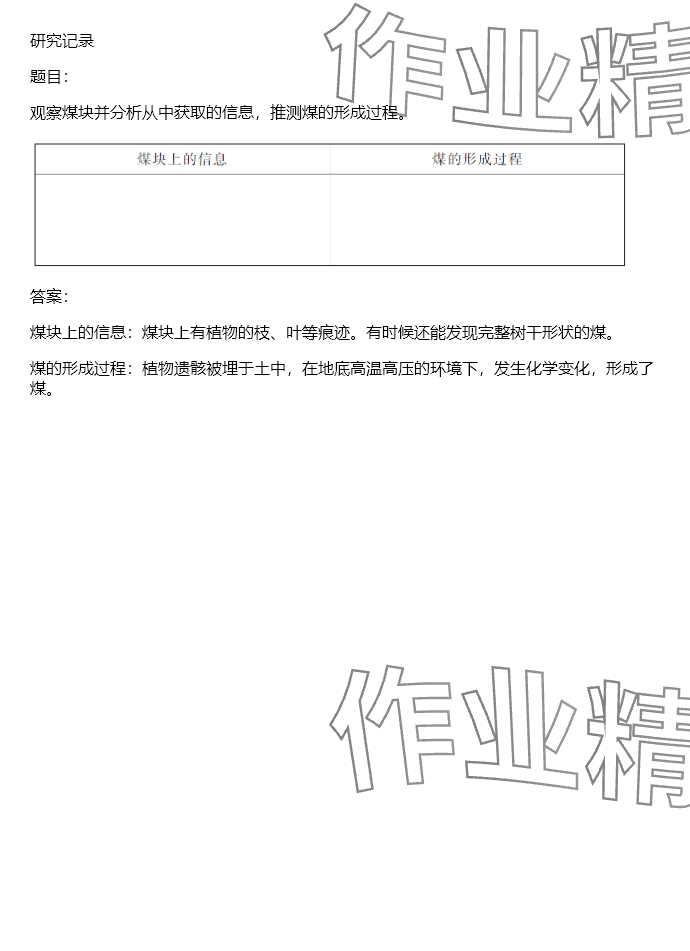 研究记录

题目：

观察煤块并分析从中获取的信息，推测煤的形成过程。

| 煤块上的信息 | 煤的形成过程 |
|---|---|
|  |  |

答案：

煤块上的信息：煤块上有植物的枝、叶等痕迹。有时候还能发现完整树干形状的煤。

煤的形成过程：植物遗骸被埋于土中，在地底高温高压的环境下，发生化学变化，形成了煤。

作业精

作业精